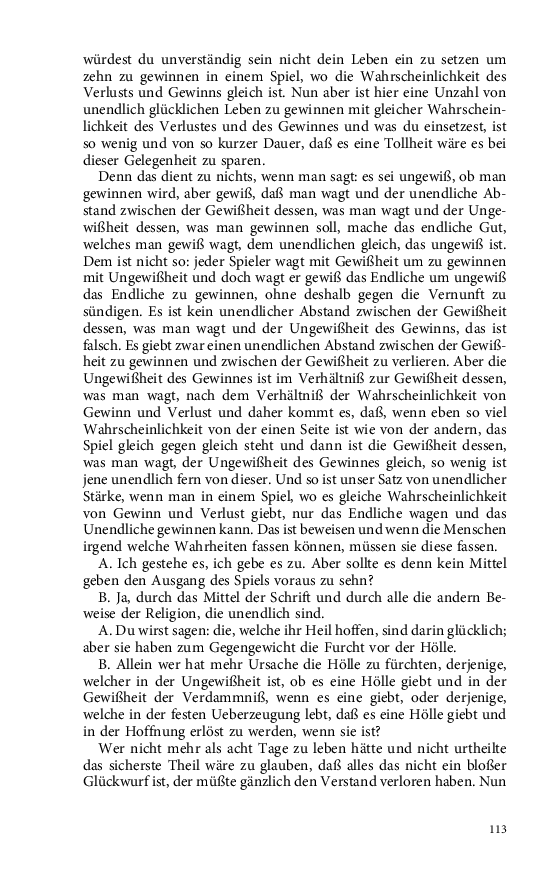 würdest du unverständig sein nicht dein Leben ein zu setzen um zehn zu gewinnen in einem Spiel, wo die Wahrscheinlichkeit des Verlusts und Gewinns gleich ist. Nun aber ist hier eine Unzahl von unendlich glücklichen Leben zu gewinnen mit gleicher Wahrscheinlichkeit des Verlustes und des Gewinnes und was du einsetzest, ist so wenig und von so kurzer Dauer, daß es eine Tollheit wäre es bei dieser Gelegenheit zu sparen.

Denn das dient zu nichts, wenn man sagt: es sei ungewiß, ob man gewinnen wird, aber gewiß, daß man wagt und der unendliche Abstand zwischen der Gewißheit dessen, was man wagt und der Ungewißheit dessen, was man gewinnen soll, mache das endliche Gut, welches man gewiß wagt, dem unendlichen gleich, das ungewiß ist. Dem ist nicht so: jeder Spieler wagt mit Gewißheit um zu gewinnen mit Ungewißheit und doch wagt er gewiß das Endliche um ungewiß das Endliche zu gewinnen, ohne deshalb gegen die Vernunft zu sündigen. Es ist kein unendlicher Abstand zwischen der Gewißheit dessen, was man wagt und der Ungewißheit des Gewinns, das ist falsch. Es giebt zwar einen unendlichen Abstand zwischen der Gewißheit zu gewinnen und zwischen der Gewißheit zu verlieren. Aber die Ungewißheit des Gewinnes ist im Verhältniß zur Gewißheit dessen, was man wagt, nach dem Verhältniß der Wahrscheinlichkeit von Gewinn und Verlust und daher kommt es, daß, wenn eben so viel Wahrscheinlichkeit von der einen Seite ist wie von der andern, das Spiel gleich gegen gleich steht und dann ist die Gewißheit dessen, was man wagt, der Ungewißheit des Gewinnes gleich, so wenig ist jene unendlich fern von dieser. Und so ist unser Satz von unendlicher Stärke, wenn man in einem Spiel, wo es gleiche Wahrscheinlichkeit von Gewinn und Verlust giebt, nur das Endliche wagen und das Unendliche gewinnen kann. Das ist beweisen und wenn die Menschen irgend welche Wahrheiten fassen können, müssen sie diese fassen.

A. Ich gestehe es, ich gebe es zu. Aber sollte es denn kein Mittel geben den Ausgang des Spiels voraus zu sehn?

B. Ja, durch das Mittel der Schrift und durch alle die andern Beweise der Religion, die unendlich sind.

A. Du wirst sagen: die, welche ihr Heil hoffen, sind darin glücklich; aber sie haben zum Gegengewicht die Furcht vor der Hölle.

B. Allein wer hat mehr Ursache die Hölle zu fürchten, derjenige, welcher in der Ungewißheit ist, ob es eine Hölle giebt und in der Gewißheit der Verdammniß, wenn es eine giebt, oder derjenige, welche in der festen Ueberzeugung lebt, daß es eine Hölle giebt und in der Hoffnung erlöst zu werden, wenn sie ist?

Wer nicht mehr als acht Tage zu leben hätte und nicht urtheilte das sicherste Theil wäre zu glauben, daß alles das nicht ein bloßer Glückwurf ist, der müßte gänzlich den Verstand verloren haben. Nun

113